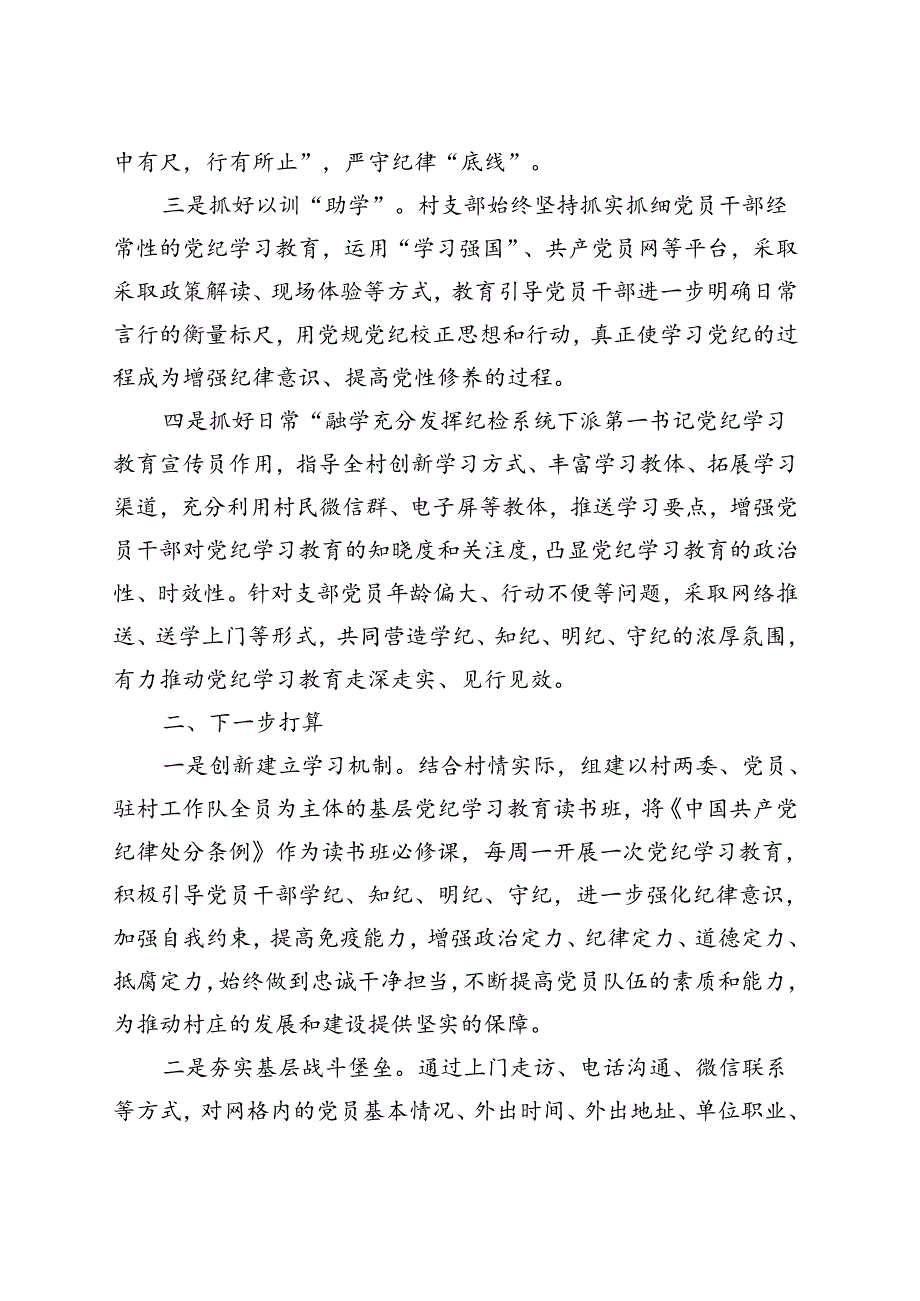 中有尺，行有所止”，严守纪律“底线”。

三是抓好以训“助学”。村支部始终坚持抓实抓细党员干部经常性的党纪学习教育，运用“学习强国”、共产党员网等平台，采取采取政策解读、现场体验等方式，教育引导党员干部进一步明确日常言行的衡量标尺，用党规党纪校正思想和行动，真正使学习党纪的过程成为增强纪律意识、提高党性修养的过程。

四是抓好日常“融学充分发挥纪检系统下派第一书记党纪学习教育宣传员作用，指导全村创新学习方式、丰富学习教体、拓展学习渠道，充分利用村民微信群、电子屏等教体，推送学习要点，增强党员干部对党纪学习教育的知晓度和关注度，凸显党纪学习教育的政治性、时效性。针对支部党员年龄偏大、行动不便等问题，采取网络推送、送学上门等形式，共同营造学纪、知纪、明纪、守纪的浓厚氛围，有力推动党纪学习教育走深走实、见行见效。

二、下一步打算

一是创新建立学习机制。结合村情实际，组建以村两委、党员、驻村工作队全员为主体的基层党纪学习教育读书班，将《中国共产党纪律处分条例》作为读书班必修课，每周一开展一次党纪学习教育，积极引导党员干部学纪、知纪、明纪、守纪，进一步强化纪律意识，加强自我约束，提高免疫能力，增强政治定力、纪律定力、道德定力、抵腐定力，始终做到忠诚干净担当，不断提高党员队伍的素质和能力，为推动村庄的发展和建设提供坚实的保障。

二是夯实基层战斗堡垒。通过上门走访、电话沟通、微信联系等方式，对网格内的党员基本情况、外出时间、外出地址、单位职业、